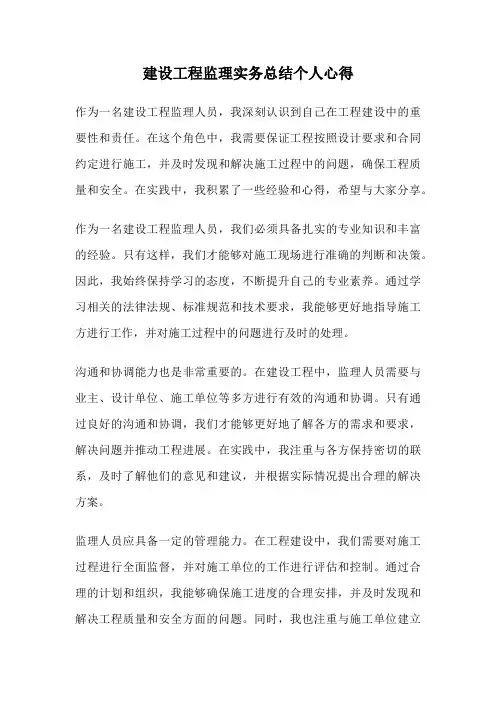 建设工程监理实务总结个人心得

作为一名建设工程监理人员，我深刻认识到自己在工程建设中的重要性和责任。在这个角色中，我需要保证工程按照设计要求和合同约定进行施工，并及时发现和解决施工过程中的问题，确保工程质量和安全。在实践中，我积累了一些经验和心得，希望与大家分享。

作为一名建设工程监理人员，我们必须具备扎实的专业知识和丰富的经验。只有这样，我们才能够对施工现场进行准确的判断和决策。因此，我始终保持学习的态度，不断提升自己的专业素养。通过学习相关的法律法规、标准规范和技术要求，我能够更好地指导施工方进行工作，并对施工过程中的问题进行及时的处理。

沟通和协调能力也是非常重要的。在建设工程中，监理人员需要与业主、设计单位、施工单位等多方进行有效的沟通和协调。只有通过良好的沟通和协调，我们才能够更好地了解各方的需求和要求，解决问题并推动工程进展。在实践中，我注重与各方保持密切的联系，及时了解他们的意见和建议，并根据实际情况提出合理的解决方案。

监理人员应具备一定的管理能力。在工程建设中，我们需要对施工过程进行全面监督，并对施工单位的工作进行评估和控制。通过合理的计划和组织，我能够确保施工进度的合理安排，并及时发现和解决工程质量和安全方面的问题。同时，我也注重与施工单位建立